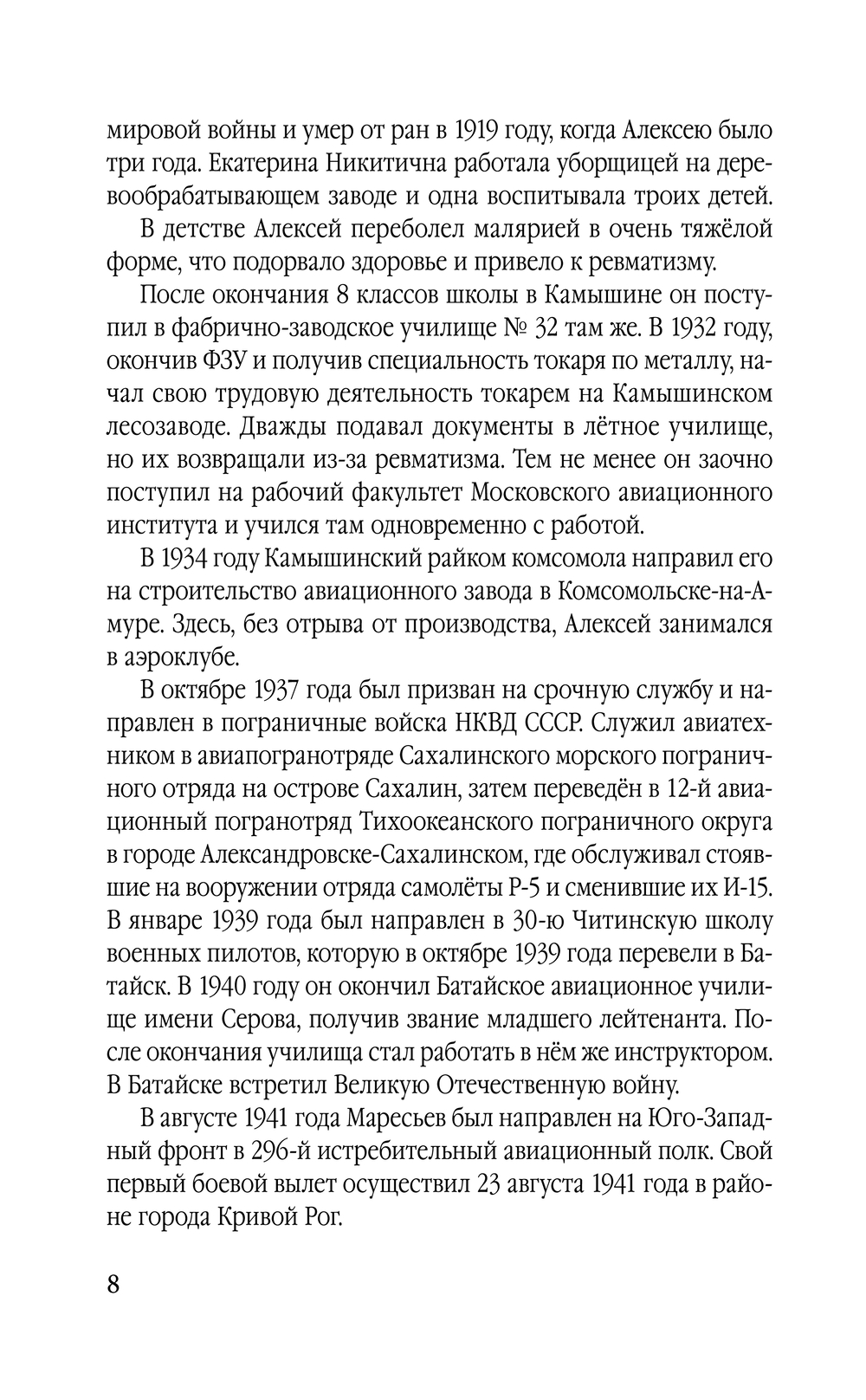 мировой войны и умер от ран в 1919 году, когда Алексею было три года. Екатерина Никитична работала уборщицей на деревообрабатывающем заводе и одна воспитывала троих детей.

В детстве Алексей переболел малярией в очень тяжёлой форме, что подорвало здоровье и привело к ревматизму.

После окончания 8 классов школы в Камышине он поступил в фабрично-заводское училище № 32 там же. В 1932 году, окончив ФЗУ и получив специальность токаря по металлу, начал свою трудовую деятельность токарем на Камышинском лесозаводе. Дважды подавал документы в лётное училище, но их возвращали из-за ревматизма. Тем не менее он заочно поступил на рабочий факультет Московского авиационного института и учился там одновременно с работой.

В 1934 году Камышинский райком комсомола направил его на строительство авиационного завода в Комсомольске-на-Амуре. Здесь, без отрыва от производства, Алексей занимался в аэроклубе.

В октябре 1937 года был призван на срочную службу и направлен в пограничные войска НКВД СССР. Служил авиатехником в авиапогранотряде Сахалинского морского пограничного отряда на острове Сахалин, затем переведён в 12-й авиационный погранотряд Тихоокеанского пограничного округа в городе Александровске-Сахалинском, где обслуживал стоявшие на вооружении отряда самолёты Р-5 и сменившие их И-15. В январе 1939 года был направлен в 30-ю Читинскую школу военных пилотов, которую в октябре 1939 года перевели в Батайск. В 1940 году он окончил Батайское авиационное училище имени Серова, получив звание младшего лейтенанта. После окончания училища стал работать в нём же инструктором. В Батайске встретил Великую Отечественную войну.

В августе 1941 года Маресьев был направлен на Юго-Западный фронт в 296-й истребительный авиационный полк. Свой первый боевой вылет осуществил 23 августа 1941 года в районе города Кривой Рог.

8